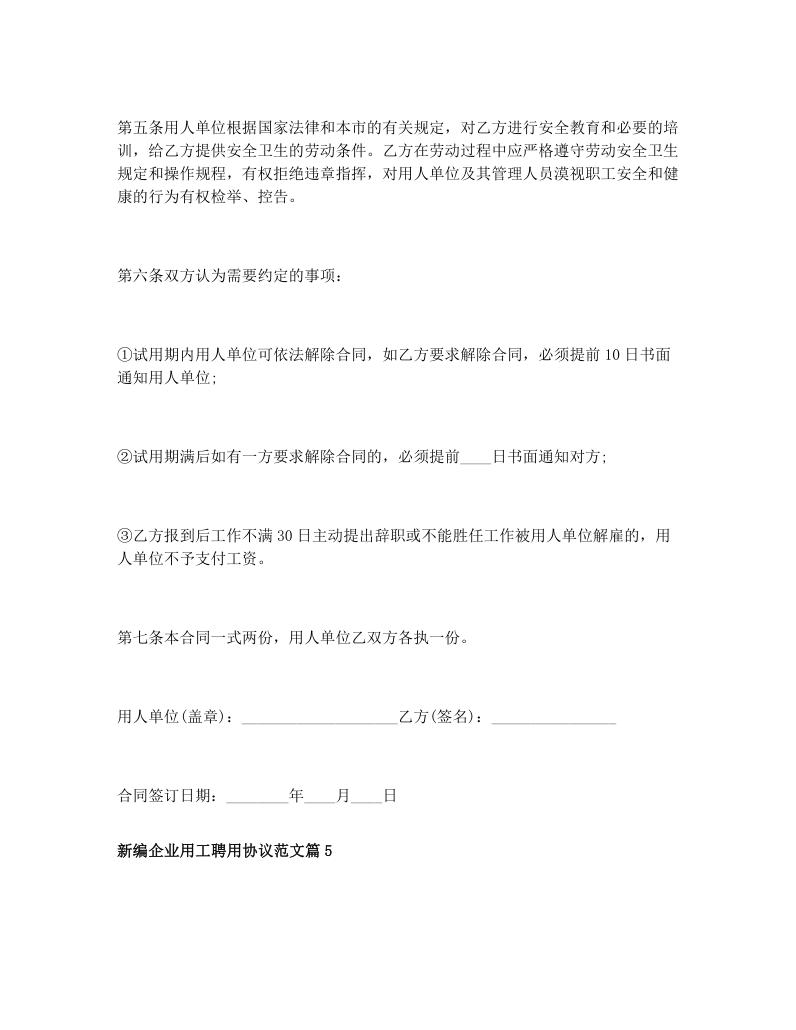 第五条用人单位根据国家法律和本市的有关规定，对乙方进行安全教育和必要的培训，给乙方提供安全卫生的劳动条件。乙方在劳动过程中应严格遵守劳动安全卫生规定和操作规程，有权拒绝违章指挥，对用人单位及其管理人员漠视职工安全和健康的行为有权检举、控告。

第六条双方认为需要约定的事项：

①试用期内用人单位可依法解除合同，如乙方要求解除合同，必须提前10日书面通知用人单位;

②试用期满后如有一方要求解除合同的，必须提前____日书面通知对方;

③乙方报到后工作不满30日主动提出辞职或不能胜任工作被用人单位解雇的，用人单位不予支付工资。

第七条本合同一式两份，用人单位乙双方各执一份。

用人单位(盖章)：____________________乙方(签名)：________________

合同签订日期：________年____月____日

新编企业用工聘用协议范文篇5